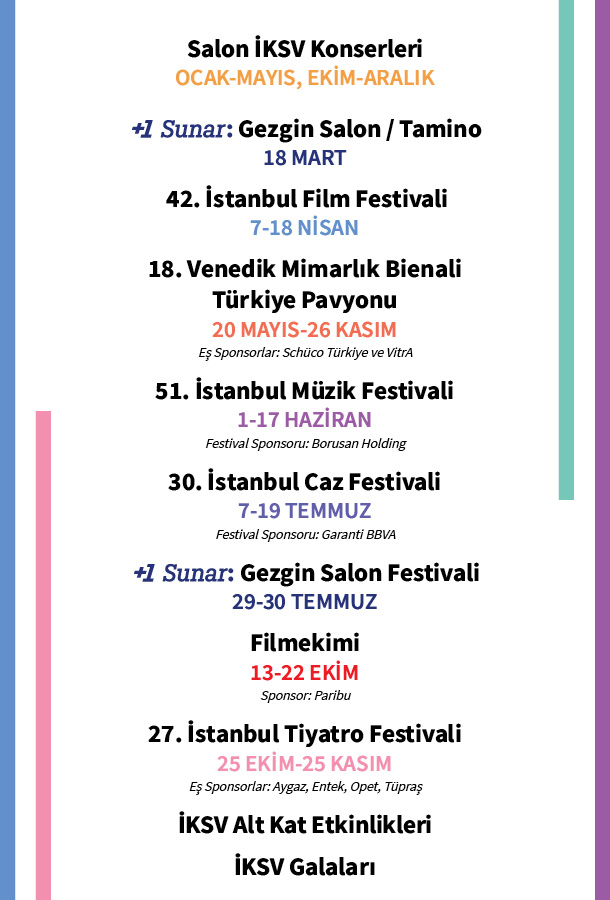 Salon İKSV Konserleri
OCAK-MAYIS, EKİM-ARALIK

+1 Sunar: Gezgin Salon / Tamino
18 MART

42. İstanbul Film Festivali
7-18 NİSAN

18. Venedik Mimarlık Bienali Türkiye Pavyonu
20 MAYIS-26 KASIM
Eş Sponsorlar: Schüco Türkiye ve VitrA

51. İstanbul Müzik Festivali
1-17 HAZİRAN
Festival Sponsoru: Borusan Holding

30. İstanbul Caz Festivali
7-19 TEMMUZ
Festival Sponsoru: Garanti BBVA

+1 Sunar: Gezgin Salon Festivali
29-30 TEMMUZ

Filmekimi
13-22 EKİM
Sponsor: Paribu

27. İstanbul Tiyatro Festivali
25 EKİM-25 KASIM
Eş Sponsorlar: Aygaz, Entek, Opet, Tüpraş

İKSV Alt Kat Etkinlikleri

İKSV Galaları